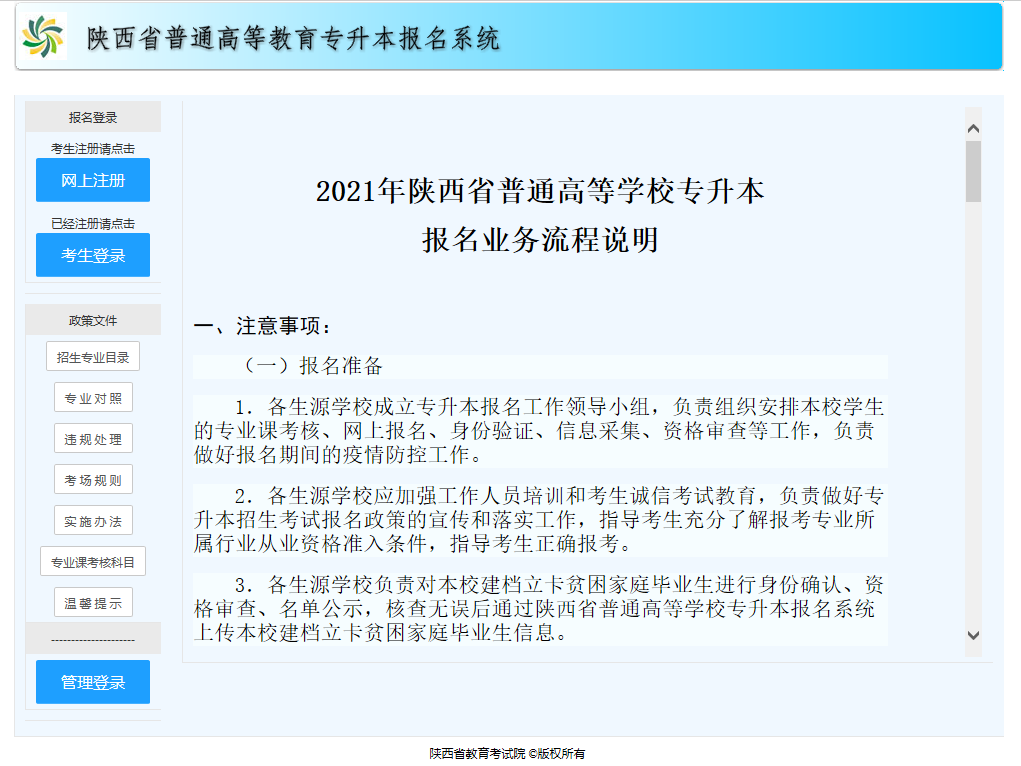 陕西省普通高等教育专升本报名系统

报名登录

考生注册请点击

网上注册

已经注册请点击

考生登录

政策文件

招生专业目录

专业对照

违规处理

考场规则

实施办法

专业课考核科目

温馨提示

--------------------

管理登录

2021年陕西省普通高等学校专升本
报名业务流程说明

一、注意事项：

（一）报名准备

1. 各生源学校成立专升本报名工作领导小组，负责组织安排本校学生的专业课考核、网上报名、身份验证、信息采集、资格审查等工作，负责做好报名期间的疫情防控工作。

2. 各生源学校应加强工作人员培训和考生诚信考试教育，负责做好专升本招生考试报名政策的宣传和落实工作，指导考生充分了解报考专业所属行业从业资格准入条件，指导考生正确报考。

3. 各生源学校负责对本校建档立卡贫困家庭毕业生进行身份确认、资格审查、名单公示，核查无误后通过陕西省普通高等学校专升本报名系统上传本校建档立卡贫困家庭毕业生信息。

陕西省教育考试院 ©版权所有